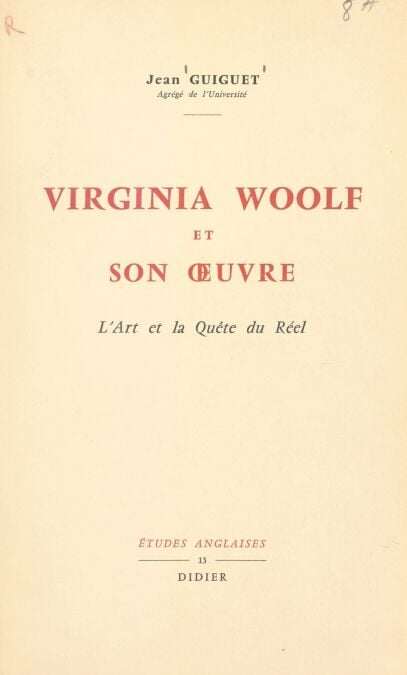 R

8 H

Jean GUIGUET
Agrégé de l'Université

VIRGINIA WOOLF
ET
SON ŒUVRE

L'Art et la Quête du Réel

ÉTUDES ANGLAISES
13
DIDIER